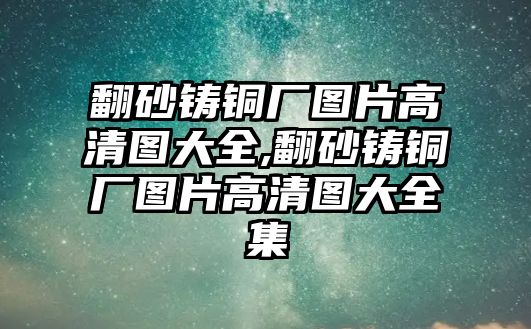 翻砂铸铜厂图片高清图大全,翻砂铸铜厂图片高清图大全集